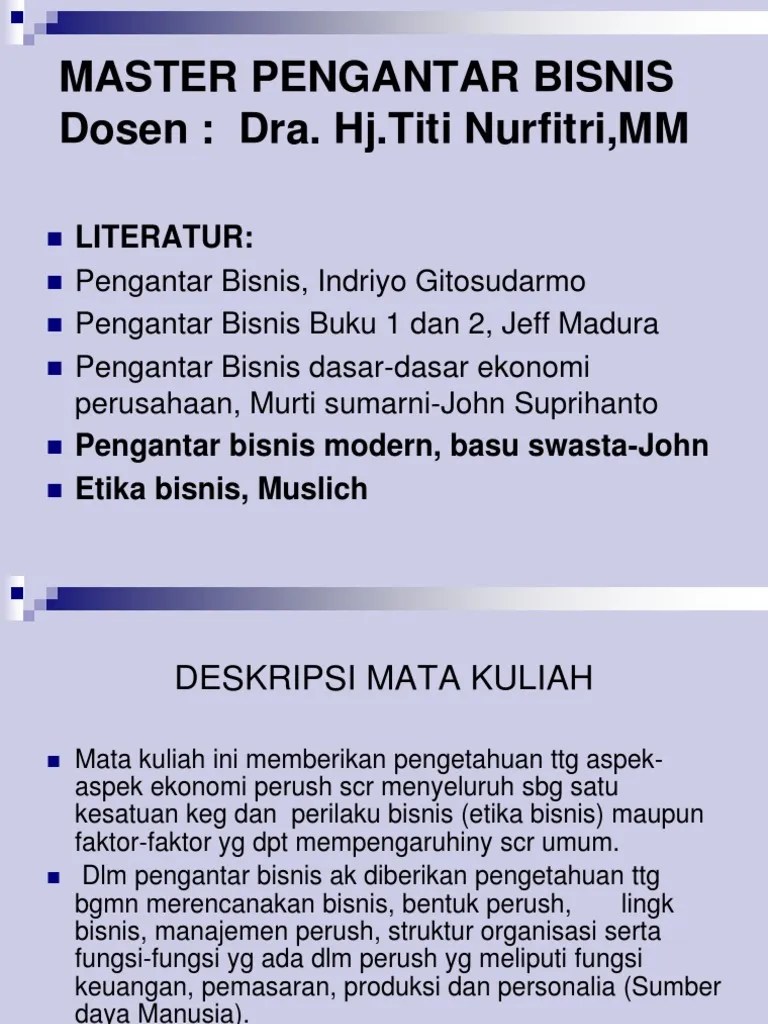 MASTER PENGANTAR BISNIS
Dosen : Dra. Hj.Titi Nurfitri,MM

LITERATUR:
Pengantar Bisnis, Indriyo Gitosudarmo
Pengantar Bisnis Buku 1 dan 2, Jeff Madura
Pengantar Bisnis dasar-dasar ekonomi perusahaan, Murti sumarni-John Suprihanto
Pengantar bisnis modern, basu swasta-John
Etika bisnis, Muslich

DESKRIPSI MATA KULIAH

Mata kuliah ini memberikan pengetahuan ttg aspek-aspek ekonomi perush scr menyeluruh sbg satu kesatuan keg dan perilaku bisnis (etika bisnis) maupun faktor-faktor yg dpt mempengaruhiny scr umum.

Dlm pengantar bisnis ak diberikan pengetahuan ttg bgmn merencanakan bisnis, bentuk perush, lingk bisnis, manajemen perush, struktur organisasi serta fungsi-fungsi yg ada dlm perush yg meliputi fungsi keuangan, pemasaran, produksi dan personalia (Sumber daya Manusia).